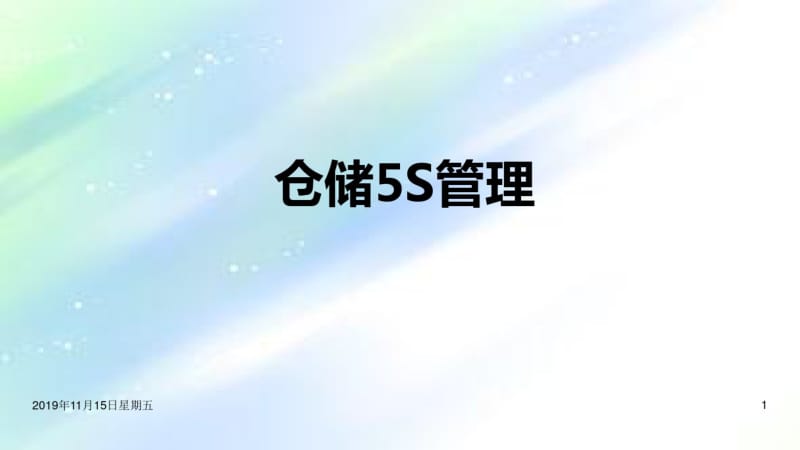 仓储5S管理

2019年11月15日星期五

1